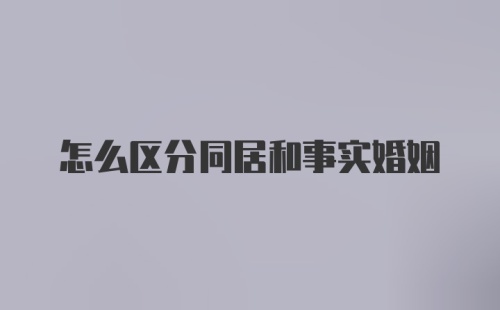 怎么区分同居和事实婚姻